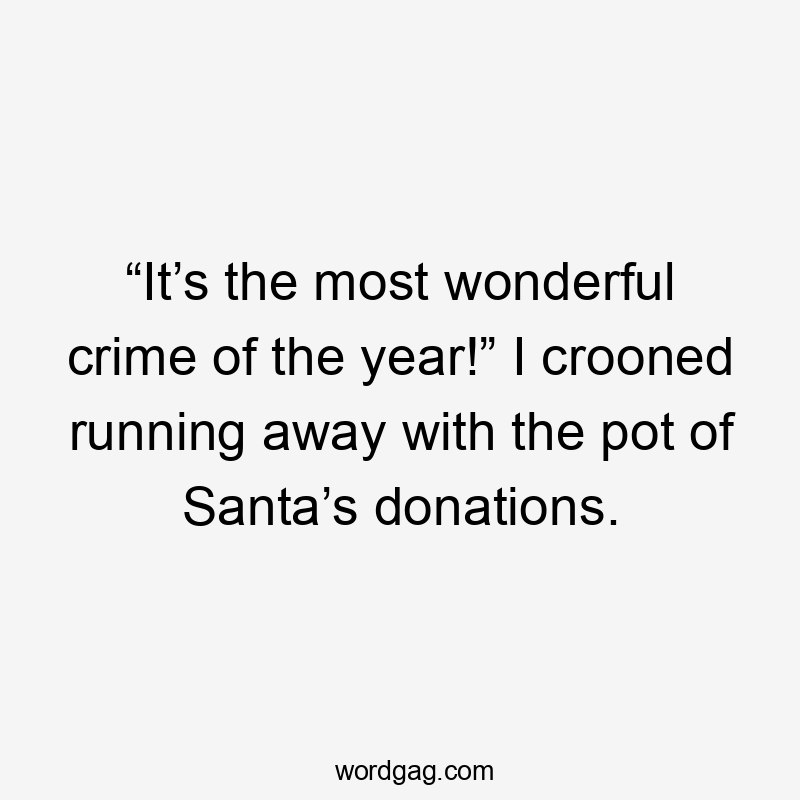 “It’s the most wonderful crime of the year!” I crooned running away with the pot of Santa’s donations.

wordgag.com